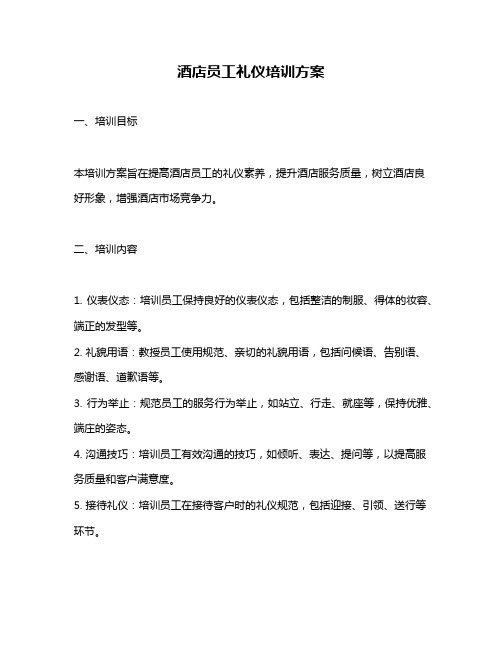 酒店员工礼仪培训方案

一、培训目标

本培训方案旨在提高酒店员工的礼仪素养，提升酒店服务质量，树立酒店良好形象，增强酒店市场竞争力。

二、培训内容

1. 仪表仪态：培训员工保持良好的仪表仪态，包括整洁的制服、得体的妆容、端正的发型等。

2. 礼貌用语：教授员工使用规范、亲切的礼貌用语，包括问候语、告别语、感谢语、道歉语等。

3. 行为举止：规范员工的服务行为举止，如站立、行走、就座等，保持优雅、端庄的姿态。

4. 沟通技巧：培训员工有效沟通的技巧，如倾听、表达、提问等，以提高服务质量和客户满意度。

5. 接待礼仪：培训员工在接待客户时的礼仪规范，包括迎接、引领、送行等环节。